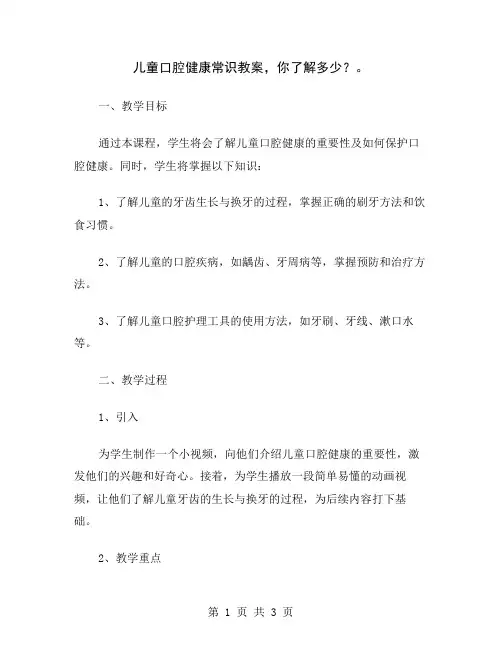 儿童口腔健康常识教案，你了解多少？。

一、教学目标

通过本课程，学生将会了解儿童口腔健康的重要性及如何保护口腔健康。同时，学生将掌握以下知识：

1、了解儿童的牙齿生长与换牙的过程，掌握正确的刷牙方法和饮食习惯。

2、了解儿童的口腔疾病，如龋齿、牙周病等，掌握预防和治疗方法。

3、了解儿童口腔护理工具的使用方法，如牙刷、牙线、漱口水等。

二、教学过程

1、引入

为学生制作一个小视频，向他们介绍儿童口腔健康的重要性，激发他们的兴趣和好奇心。接着，为学生播放一段简单易懂的动画视频，让他们了解儿童牙齿的生长与换牙的过程，为后续内容打下基础。

2、教学重点

第 1 页 共 3 页